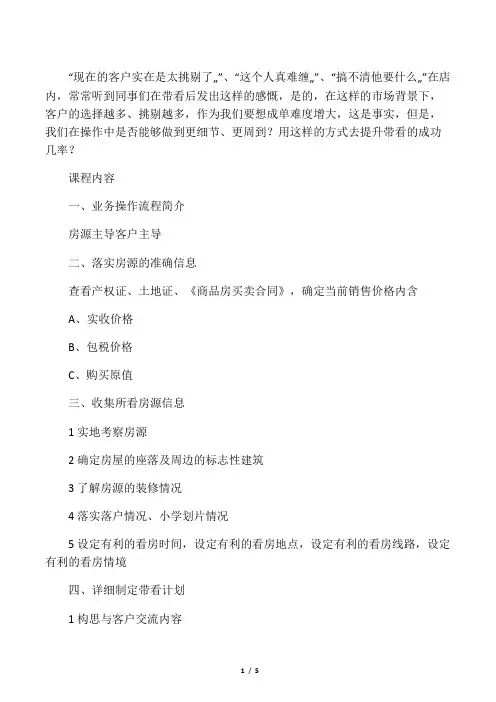 “现在的客户实在是太挑剔了„”、“这个人真难缠„”、“搞不清他要什么„”在店内，常常听到同事们在带看后发出这样的感慨，是的，在这样的市场背景下，客户的选择越多、挑剔越多，作为我们要想成单难度增大，这是事实，但是，我们在操作中是否能够做到更细节、更周到？用这样的方式去提升带看的成功几率？

课程内容

一、业务操作流程简介

房源主导客户主导

二、落实房源的准确信息

查看产权证、土地证、《商品房买卖合同》，确定当前销售价格内含

A、实收价格

B、包税价格

C、购买原值

三、收集所看房源信息

1 实地考察房源

2 确定房屋的座落及周边的标志性建筑

3 了解房源的装修情况

4 落实落户情况、小学划片情况

5 设定有利的看房时间，设定有利的看房地点，设定有利的看房线路，设定有利的看房情境

四、详细制定带看计划

1 构思与客户交流内容

1 / 5